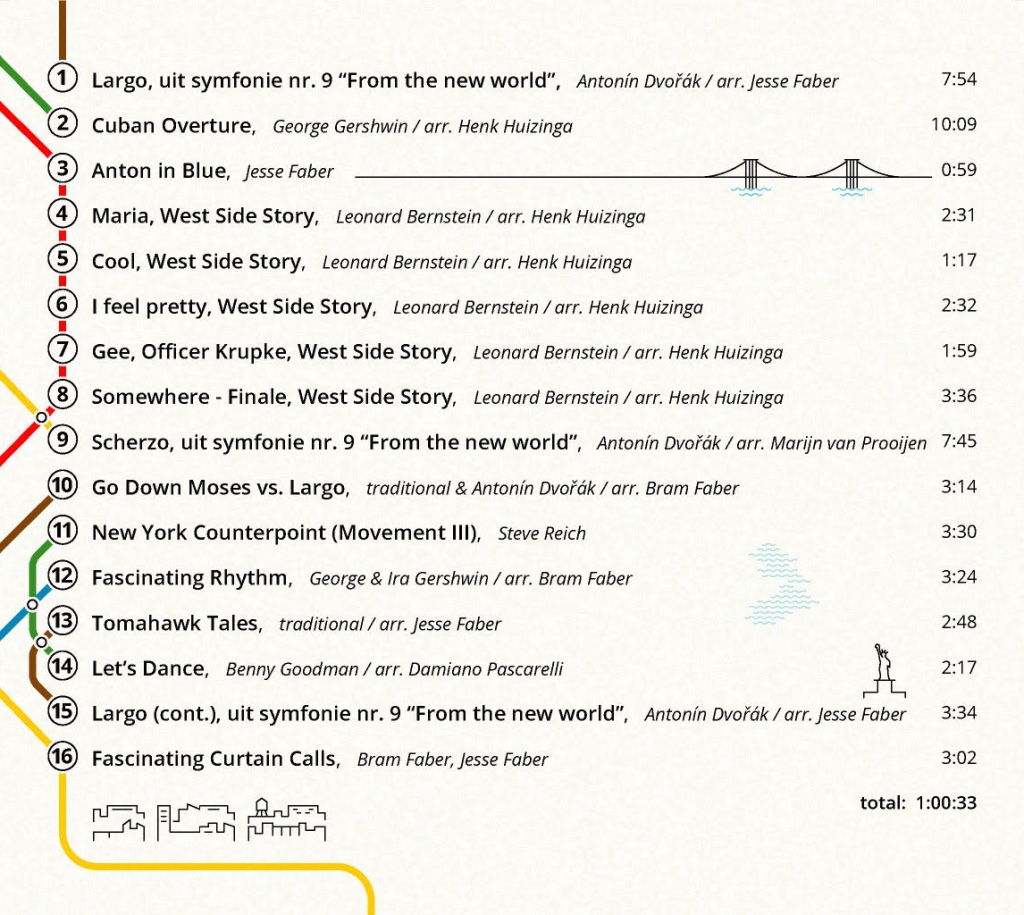 1 Largo, uit symfonie nr. 9 "From the new world", Antonín Dvořák / arr. Jesse Faber 7:54

2 Cuban Overture, George Gershwin / arr. Henk Huizinga 10:09

3 Anton in Blue, Jesse Faber 0:59

4 Maria, West Side Story, Leonard Bernstein / arr. Henk Huizinga 2:31

5 Cool, West Side Story, Leonard Bernstein / arr. Henk Huizinga 1:17

6 I feel pretty, West Side Story, Leonard Bernstein / arr. Henk Huizinga 2:32

7 Gee, Officer Krupke, West Side Story, Leonard Bernstein / arr. Henk Huizinga 1:59

8 Somewhere - Finale, West Side Story, Leonard Bernstein / arr. Henk Huizinga 3:36

9 Scherzo, uit symfonie nr. 9 "From the new world", Antonín Dvořák / arr. Marijn van Prooijen 7:45

10 Go Down Moses vs. Largo, traditional & Antonín Dvořák / arr. Bram Faber 3:14

11 New York Counterpoint (Movement III), Steve Reich 3:30

12 Fascinating Rhythm, George & Ira Gershwin / arr. Bram Faber 3:24

13 Tomahawk Tales, traditional / arr. Jesse Faber 2:48

14 Let's Dance, Benny Goodman / arr. Damiano Pascarelli 2:17

15 Largo (cont.), uit symfonie nr. 9 "From the new world", Antonín Dvořák / arr. Jesse Faber 3:34

16 Fascinating Curtain Calls, Bram Faber, Jesse Faber 3:02

total: 1:00:33